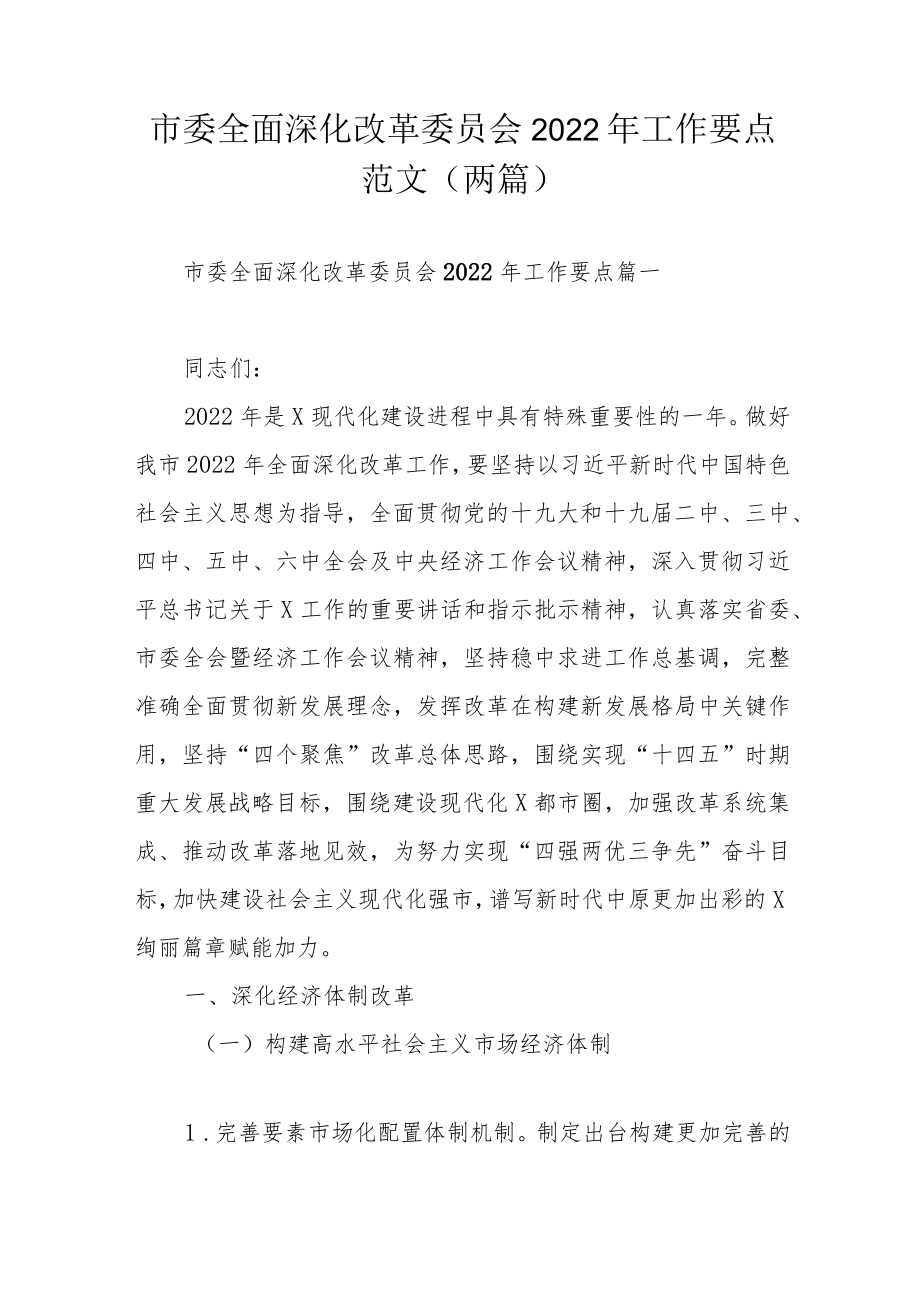 市委全面深化改革委员会2022年工作要点范文（两篇）

市委全面深化改革委员会2022年工作要点篇一

同志们：

2022年是X现代化建设进程中具有特殊重要性的一年。做好我市2022年全面深化改革工作，要坚持以习近平新时代中国特色社会主义思想为指导，全面贯彻党的十九大和十九届二中、三中、四中、五中、六中全会及中央经济工作会议精神，深入贯彻习近平总书记关于X工作的重要讲话和指示批示精神，认真落实省委、市委全会暨经济工作会议精神，坚持稳中求进工作总基调，完整准确全面贯彻新发展理念，发挥改革在构建新发展格局中关键作用，坚持“四个聚焦”改革总体思路，围绕实现“十四五”时期重大发展战略目标，围绕建设现代化X都市圈，加强改革系统集成、推动改革落地见效，为努力实现“四强两优三争先”奋斗目标，加快建设社会主义现代化强市，谱写新时代中原更加出彩的X绚丽篇章赋能加力。

一、深化经济体制改革

（一）构建高水平社会主义市场经济体制

1.完善要素市场化配置体制机制。制定出台构建更加完善的